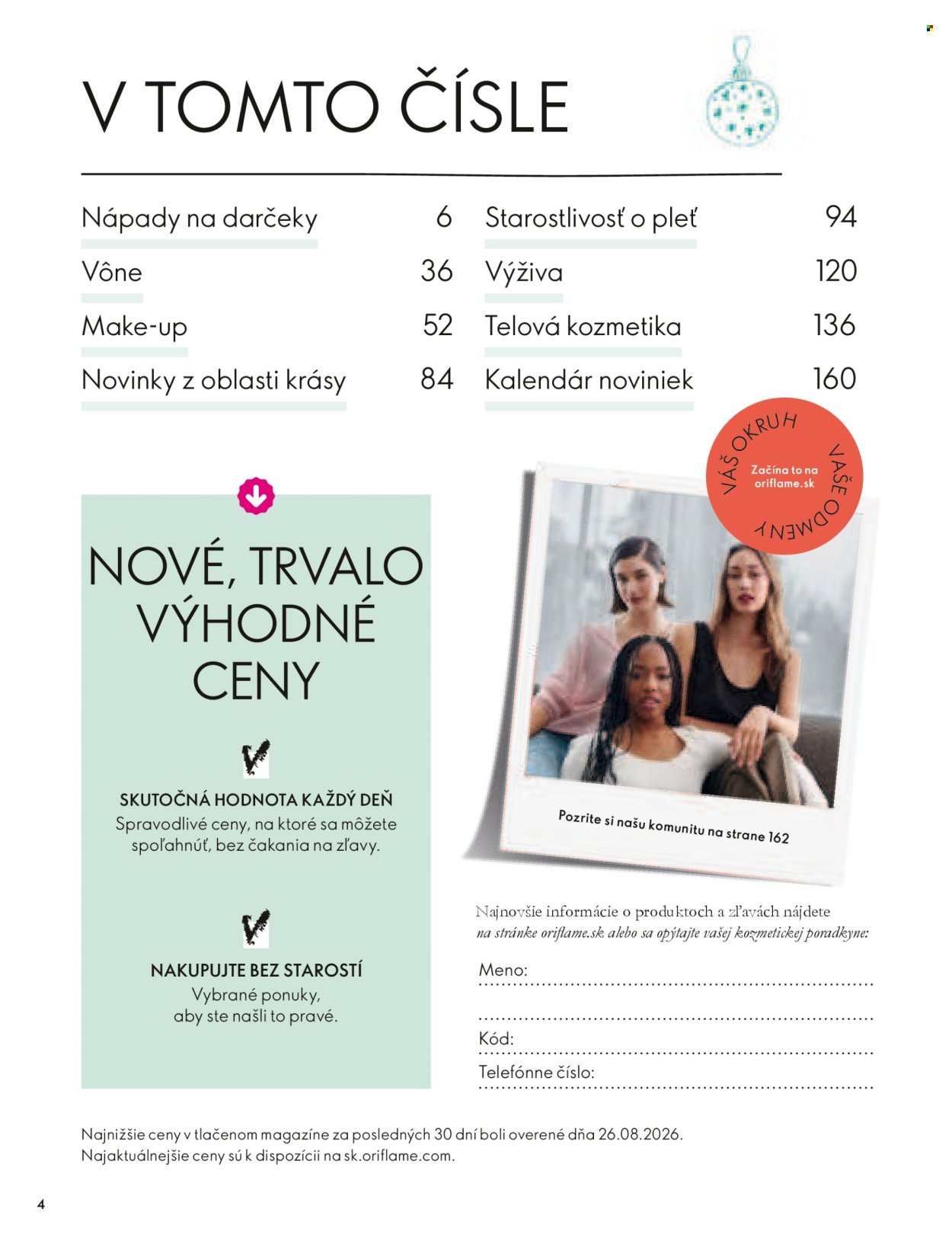 V TOMTO ČÍSLE

Nápady na darčeky 6
Vône 36
Make-up 52
Novinky z oblasti krásy 84

Starostlivosť o pleť 94
Výživa 120
Telová kozmetika 136
Kalendár noviniek 160

NOVÉ, TRVALO VÝHODNÉ CENY

SKUTOČNÁ HODNOTA KAŽDÝ DEŇ
Spravodlivé ceny, na ktoré sa môžete spoľahnúť, bez čakania na zľavy.

NAKUPUJTE BEZ STAROSTÍ
Vybrané ponuky, aby ste našli to pravé.

VÁŠ OKRUH
VAŠE ODMENY
Začína to na oriflame.sk

Pozrite si našu komunitu na strane 162

Najnovšie informácie o produktoch a zľavách nájdete na stránke oriflame.sk alebo sa opýtajte vašej kozmetickej poradkyne:

Meno: ____
____
Kód: ____
Telefónne číslo: ____

Najnižšie ceny v tlačenom magazíne za posledných 30 dní boli overené dňa 26.08.2026.
Najaktuálnejšie ceny sú k dispozícii na sk.oriflame.com.

4